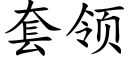 套领